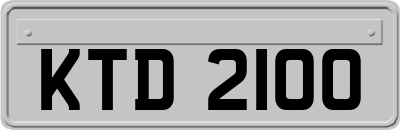 KTD 2100